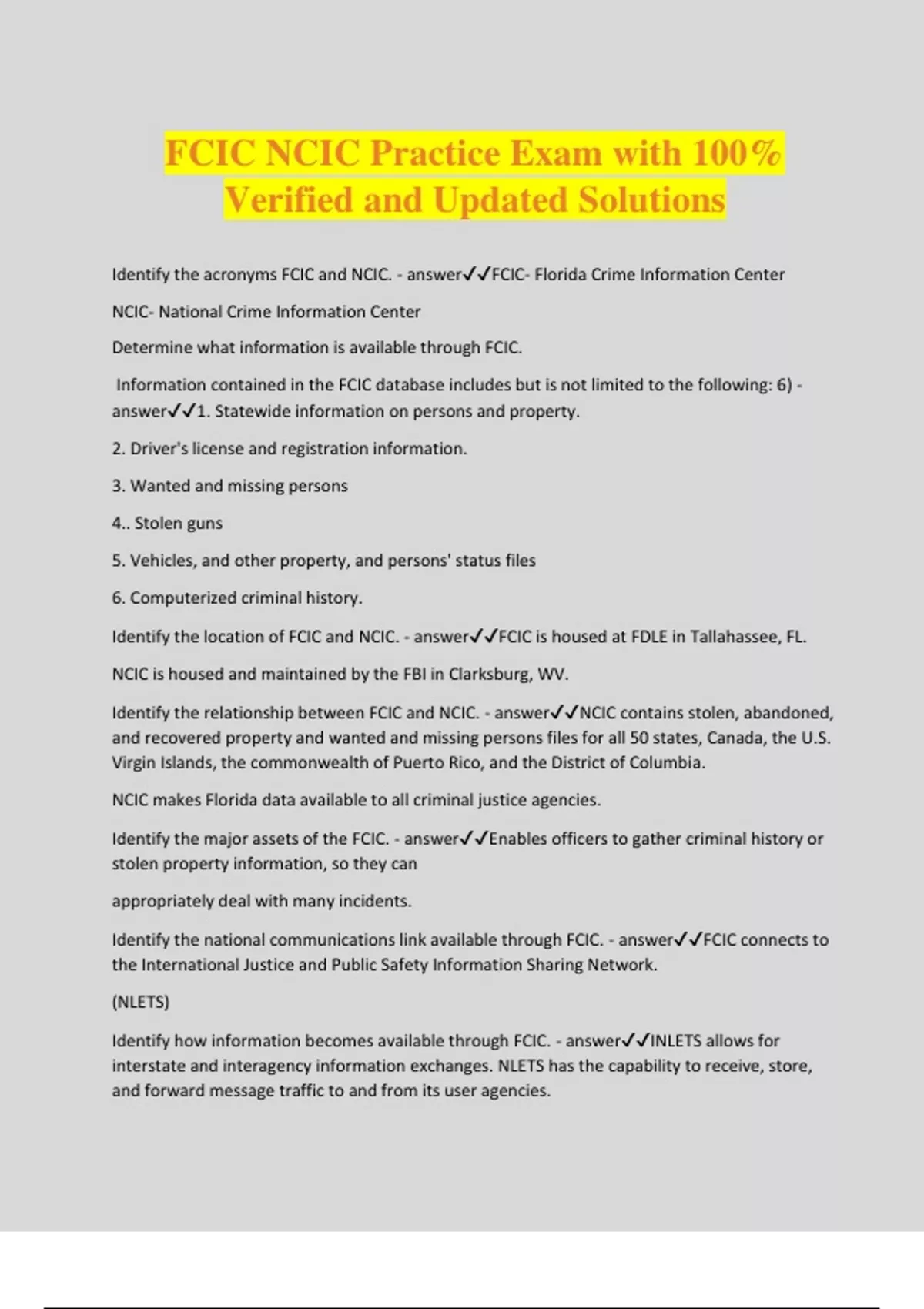 FCIC NCIC Practice Exam with 100% Verified and Updated Solutions

Identify the acronyms FCIC and NCIC. - answer✓✓FCIC- Florida Crime Information Center

NCIC- National Crime Information Center

Determine what information is available through FCIC.

Information contained in the FCIC database includes but is not limited to the following: 6) - answer✓✓1. Statewide information on persons and property.

2. Driver's license and registration information.

3. Wanted and missing persons

4.. Stolen guns

5. Vehicles, and other property, and persons' status files

6. Computerized criminal history.

Identify the location of FCIC and NCIC. - answer✓✓FCIC is housed at FDLE in Tallahassee, FL.

NCIC is housed and maintained by the FBI in Clarksburg, WV.

Identify the relationship between FCIC and NCIC. - answer✓✓NCIC contains stolen, abandoned, and recovered property and wanted and missing persons files for all 50 states, Canada, the U.S. Virgin Islands, the commonwealth of Puerto Rico, and the District of Columbia.

NCIC makes Florida data available to all criminal justice agencies.

Identify the major assets of the FCIC. - answer✓✓Enables officers to gather criminal history or stolen property information, so they can

appropriately deal with many incidents.

Identify the national communications link available through FCIC. - answer✓✓FCIC connects to the International Justice and Public Safety Information Sharing Network.

(NLETS)

Identify how information becomes available through FCIC. - answer✓✓INLETS allows for interstate and interagency information exchanges. NLETS has the capability to receive, store, and forward message traffic to and from its user agencies.